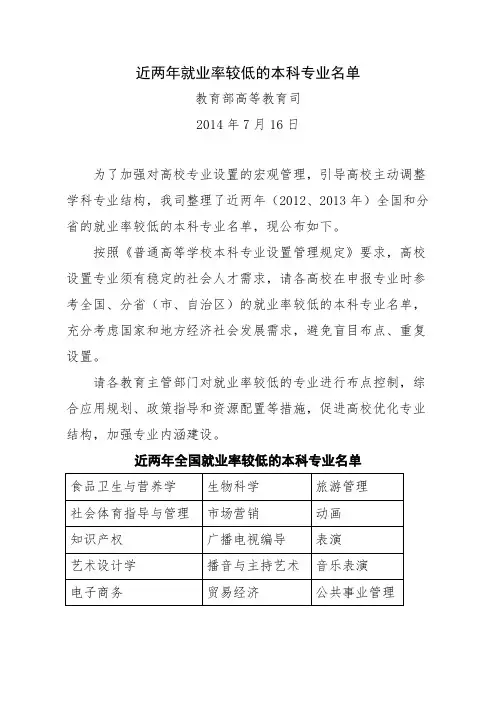 近两年就业率较低的本科专业名单

教育部高等教育司

2014 年 7 月 16 日

为了加强对高校专业设置的宏观管理，引导高校主动调整学科专业结构，我司整理了近两年（2012、2013 年）全国和分省的就业率较低的本科专业名单，现公布如下。

按照《普通高等学校本科专业设置管理规定》要求，高校设置专业须有稳定的社会人才需求，请各高校在申报专业时参考全国、分省（市、自治区）的就业率较低的本科专业名单，充分考虑国家和地方经济社会发展需求，避免盲目布点、重复设置。

请各教育主管部门对就业率较低的专业进行布点控制，综合应用规划、政策指导和资源配置等措施，促进高校优化专业结构，加强专业内涵建设。

近两年全国就业率较低的本科专业名单

| 食品卫生与营养学 | 生物科学 | 旅游管理 |
|---|---|---|
| 社会体育指导与管理 | 市场营销 | 动画 |
| 知识产权 | 广播电视编导 | 表演 |
| 艺术设计学 | 播音与主持艺术 | 音乐表演 |
| 电子商务 | 贸易经济 | 公共事业管理 |